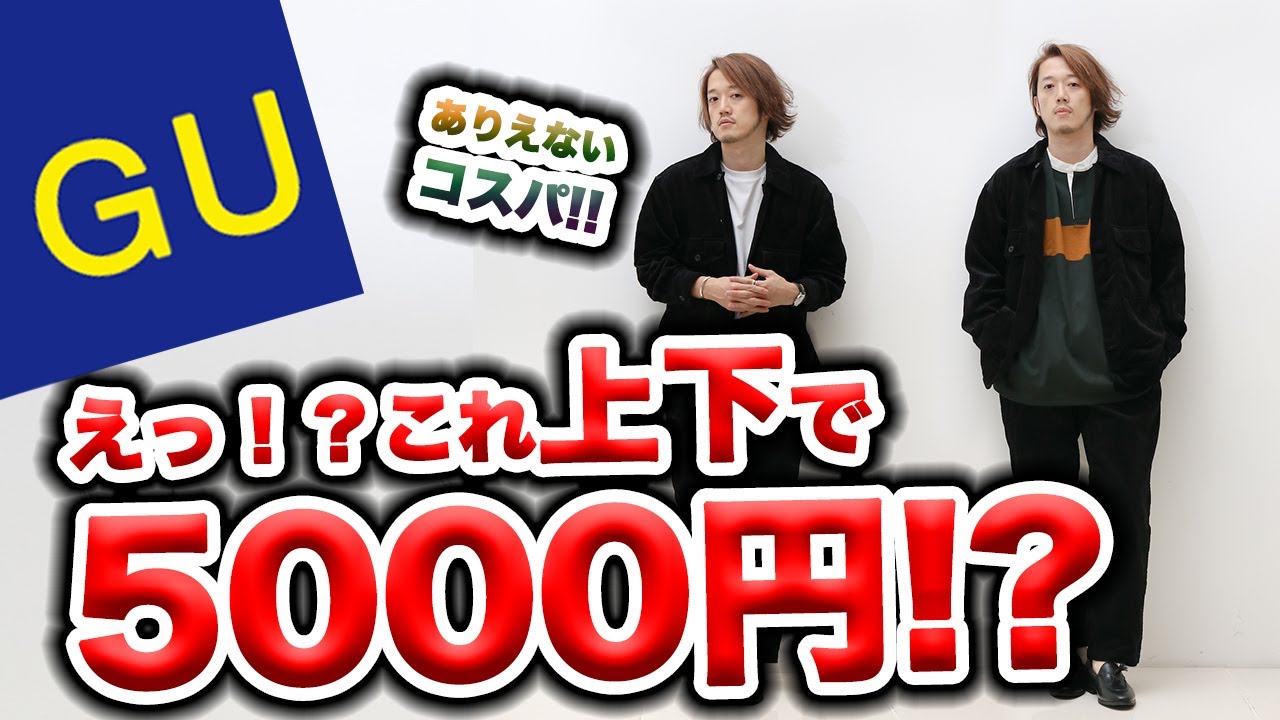 GU

ありえない
コスパ!!

えっ!?これ上下で
5000円!?